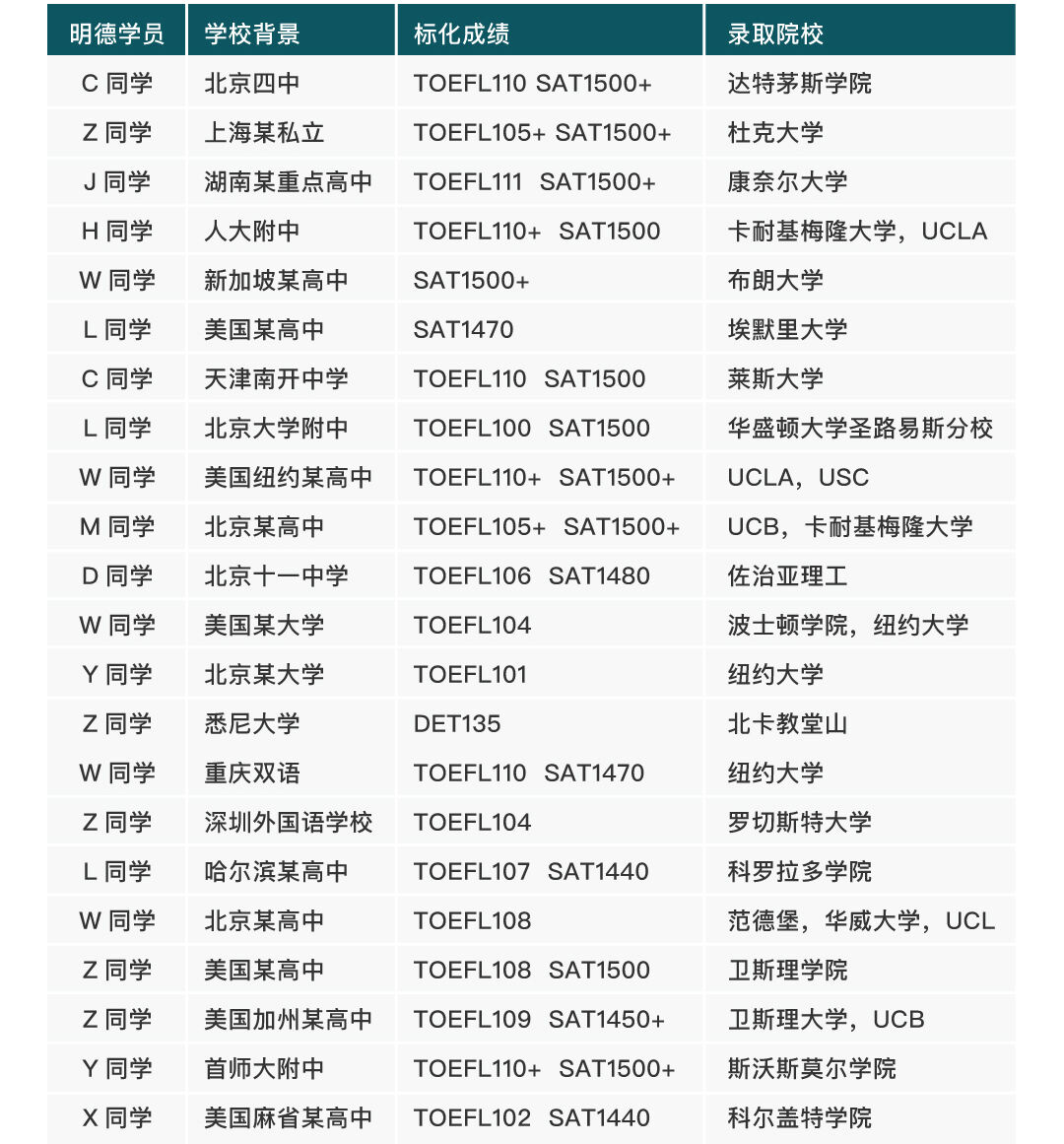 | 明德学员 | 学校背景 | 标化成绩 | 录取院校 |
|---|---|---|---|
| C 同学 | 北京四中 | TOEFL110 SAT1500+ | 达特茅斯学院 |
| Z 同学 | 上海某私立 | TOEFL105+ SAT1500+ | 杜克大学 |
| J 同学 | 湖南某重点高中 | TOEFL111 SAT1500+ | 康奈尔大学 |
| H 同学 | 人大附中 | TOEFL110+ SAT1500 | 卡耐基梅隆大学，UCLA |
| W 同学 | 新加坡某高中 | SAT1500+ | 布朗大学 |
| L 同学 | 美国某高中 | SAT1470 | 埃默里大学 |
| C 同学 | 天津南开中学 | TOEFL110 SAT1500 | 莱斯大学 |
| L 同学 | 北京大学附中 | TOEFL100 SAT1500 | 华盛顿大学圣路易斯分校 |
| W 同学 | 美国纽约某高中 | TOEFL110+ SAT1500+ | UCLA，USC |
| M 同学 | 北京某高中 | TOEFL105+ SAT1500+ | UCB，卡耐基梅隆大学 |
| D 同学 | 北京十一中学 | TOEFL106 SAT1480 | 佐治亚理工 |
| W 同学 | 美国某大学 | TOEFL104 | 波士顿学院，纽约大学 |
| Y 同学 | 北京某大学 | TOEFL101 | 纽约大学 |
| Z 同学 | 悉尼大学 | DET135 | 北卡教堂山 |
| W 同学 | 重庆双语 | TOEFL110 SAT1470 | 纽约大学 |
| Z 同学 | 深圳外国语学校 | TOEFL104 | 罗切斯特大学 |
| L 同学 | 哈尔滨某高中 | TOEFL107 SAT1440 | 科罗拉多学院 |
| W 同学 | 北京某高中 | TOEFL108 | 范德堡，华威大学，UCL |
| Z 同学 | 美国某高中 | TOEFL108 SAT1500 | 卫斯理学院 |
| Z 同学 | 美国加州某高中 | TOEFL109 SAT1450+ | 卫斯理大学，UCB |
| Y 同学 | 首师大附中 | TOEFL110+ SAT1500+ | 斯沃斯莫尔学院 |
| X 同学 | 美国麻省某高中 | TOEFL102 SAT1440 | 科尔盖特学院 |